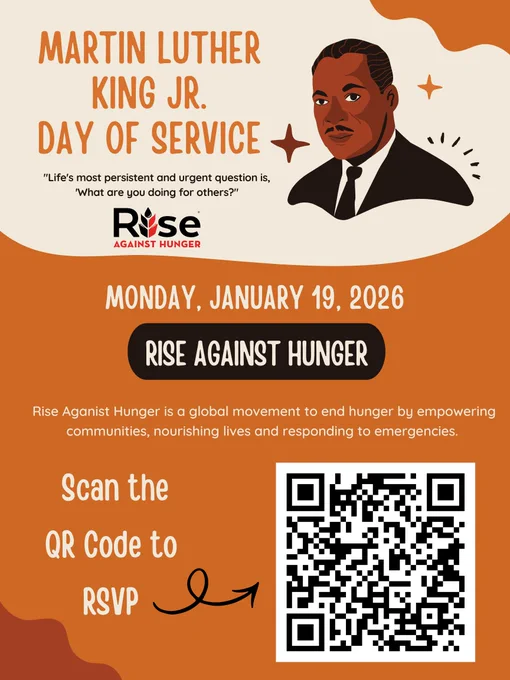 MARTIN LUTHER
KING JR.
DAY OF SERVICE

"Life's most persistent and urgent question is, 'What are you doing for others?"

Rise
AGAINST HUNGER

MONDAY, JANUARY 19, 2026

RISE AGAINST HUNGER

Rise Aganist Hunger is a global movement to end hunger by empowering communities, nourishing lives and responding to emergencies.

Scan the
QR Code to
RSVP